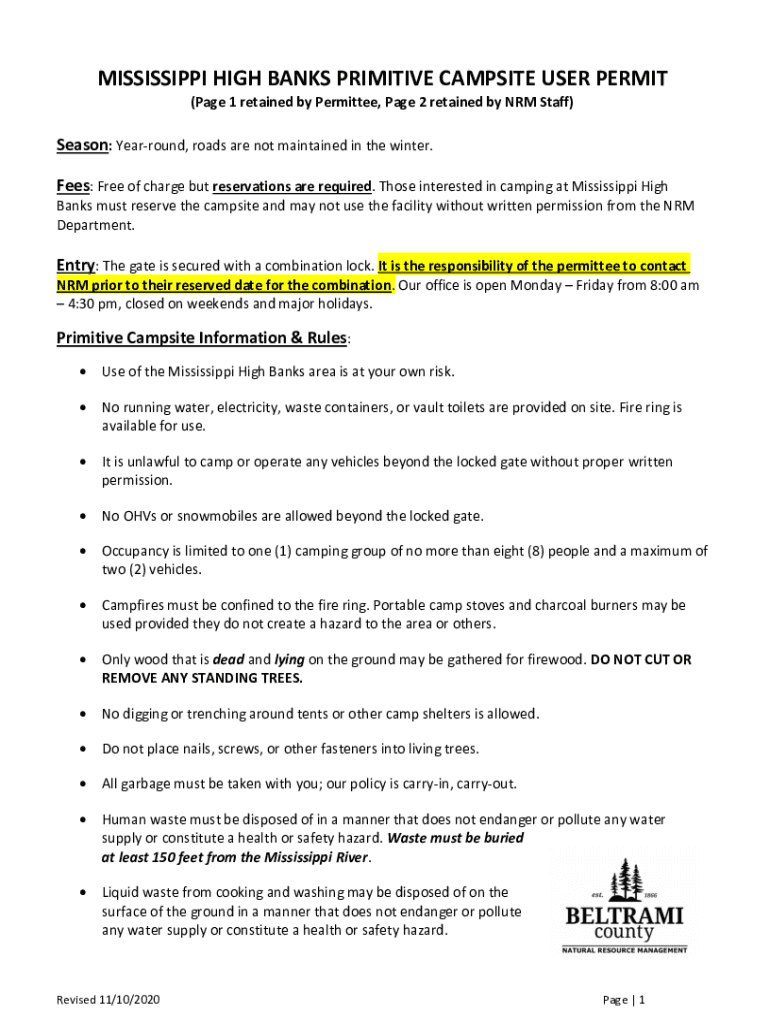 MISSISSIPPI HIGH BANKS PRIMITIVE CAMPSITE USER PERMIT

(Page 1 retained by Permittee, Page 2 retained by NRM Staff)

Season: Year-round, roads are not maintained in the winter.

Fees: Free of charge but reservations are required. Those interested in camping at Mississippi High Banks must reserve the campsite and may not use the facility without written permission from the NRM Department.

Entry: The gate is secured with a combination lock. It is the responsibility of the permittee to contact NRM prior to their reserved date for the combination. Our office is open Monday – Friday from 8:00 am – 4:30 pm, closed on weekends and major holidays.

Primitive Campsite Information & Rules:

• Use of the Mississippi High Banks area is at your own risk.

• No running water, electricity, waste containers, or vault toilets are provided on site. Fire ring is available for use.

• It is unlawful to camp or operate any vehicles beyond the locked gate without proper written permission.

• No OHVs or snowmobiles are allowed beyond the locked gate.

• Occupancy is limited to one (1) camping group of no more than eight (8) people and a maximum of two (2) vehicles.

• Campfires must be confined to the fire ring. Portable camp stoves and charcoal burners may be used provided they do not create a hazard to the area or others.

• Only wood that is dead and lying on the ground may be gathered for firewood. DO NOT CUT OR REMOVE ANY STANDING TREES.

• No digging or trenching around tents or other camp shelters is allowed.

• Do not place nails, screws, or other fasteners into living trees.

• All garbage must be taken with you; our policy is carry-in, carry-out.

• Human waste must be disposed of in a manner that does not endanger or pollute any water supply or constitute a health or safety hazard. Waste must be buried at least 150 feet from the Mississippi River.

• Liquid waste from cooking and washing may be disposed of on the surface of the ground in a manner that does not endanger or pollute any water supply or constitute a health or safety hazard.

est. 1866
BELTRAMI
county
NATURAL RESOURCE MANAGEMENT

Revised 11/10/2020

Page | 1